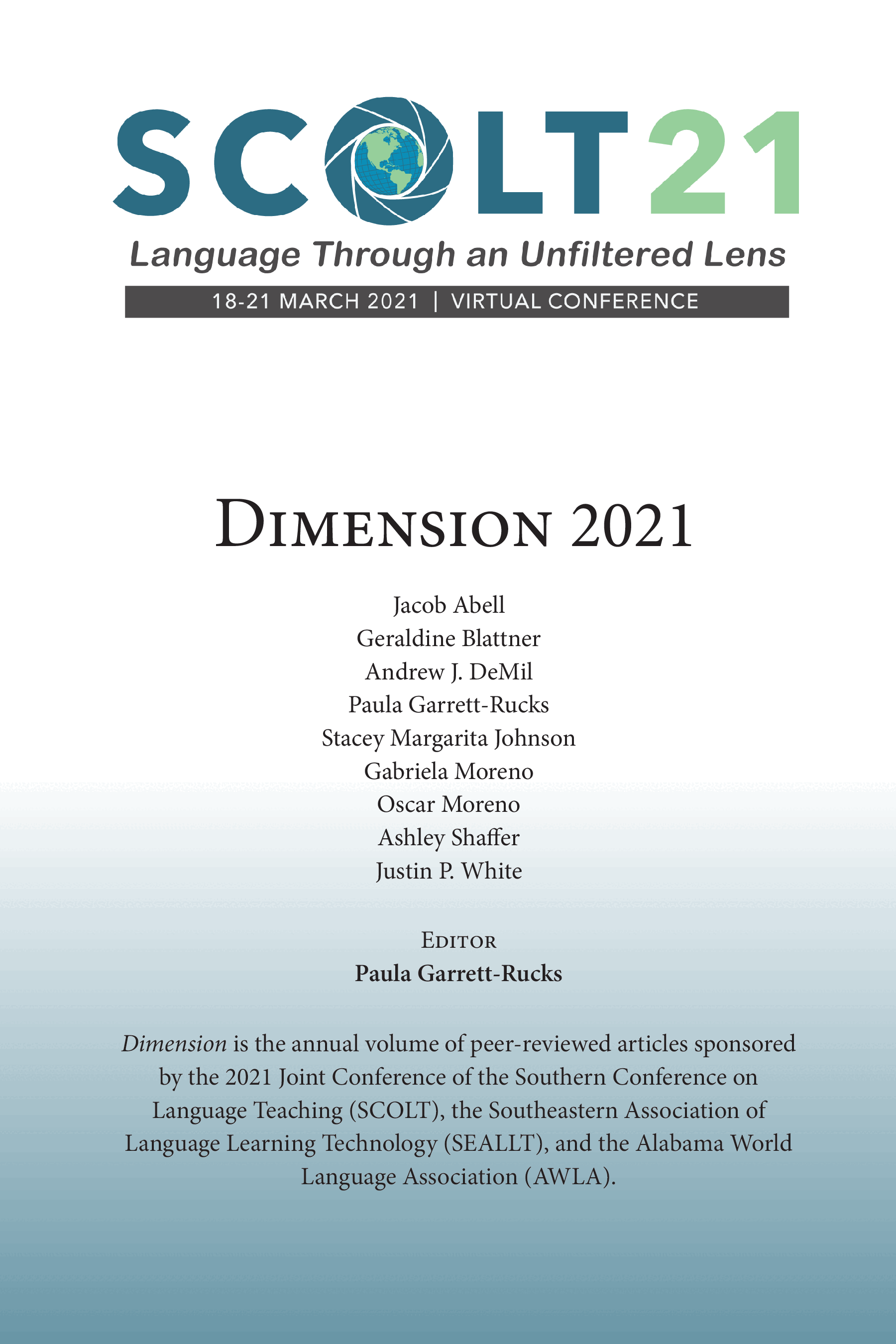 SCOLT21

Language Through an Unfiltered Lens

18-21 MARCH 2021 | VIRTUAL CONFERENCE

Dimension 2021

Jacob Abell
Geraldine Blattner
Andrew J. DeMil
Paula Garrett-Rucks
Stacey Margarita Johnson
Gabriela Moreno
Oscar Moreno
Ashley Shaffer
Justin P. White

Editor
Paula Garrett-Rucks

Dimension is the annual volume of peer-reviewed articles sponsored by the 2021 Joint Conference of the Southern Conference on Language Teaching (SCOLT), the Southeastern Association of Language Learning Technology (SEALLT), and the Alabama World Language Association (AWLA).